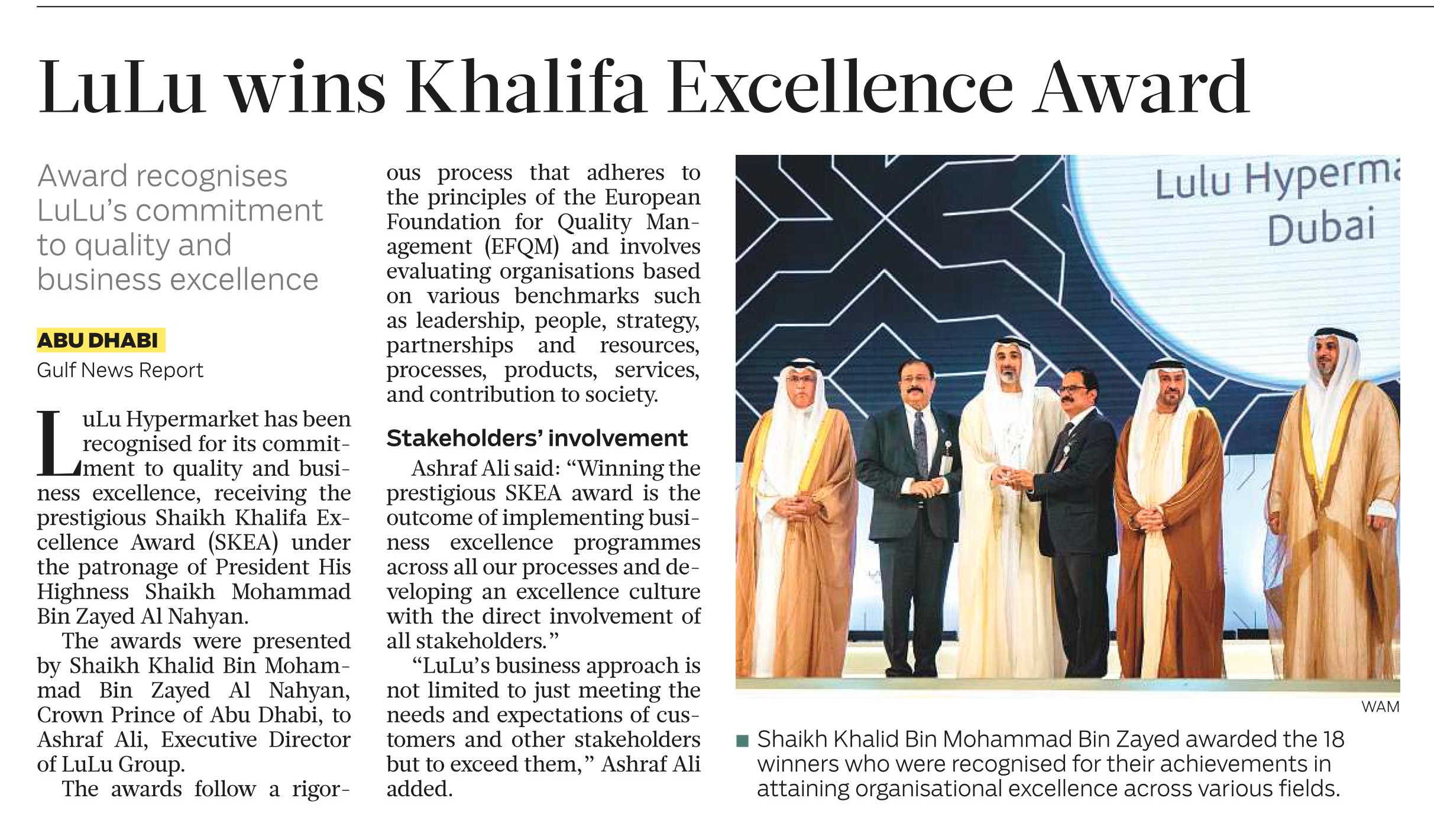 LuLu wins Khalifa Excellence Award

Award recognises LuLu's commitment to quality and business excellence

ABU DHABI
Gulf News Report

LuLu Hypermarket has been recognised for its commitment to quality and business excellence, receiving the prestigious Shaikh Khalifa Excellence Award (SKEA) under the patronage of President His Highness Shaikh Mohammad Bin Zayed Al Nahyan.

The awards were presented by Shaikh Khalid Bin Mohammad Bin Zayed Al Nahyan, Crown Prince of Abu Dhabi, to Ashraf Ali, Executive Director of LuLu Group.

The awards follow a rigorous process that adheres to the principles of the European Foundation for Quality Management (EFQM) and involves evaluating organisations based on various benchmarks such as leadership, people, strategy, partnerships and resources, processes, products, services, and contribution to society.

Stakeholders' involvement

Ashraf Ali said: "Winning the prestigious SKEA award is the outcome of implementing business excellence programmes across all our processes and developing an excellence culture with the direct involvement of all stakeholders."

"LuLu's business approach is not limited to just meeting the needs and expectations of customers and other stakeholders but to exceed them," Ashraf Ali added.

Lulu Hyperma
Dubai

WAM

Shaikh Khalid Bin Mohammad Bin Zayed awarded the 18 winners who were recognised for their achievements in attaining organisational excellence across various fields.